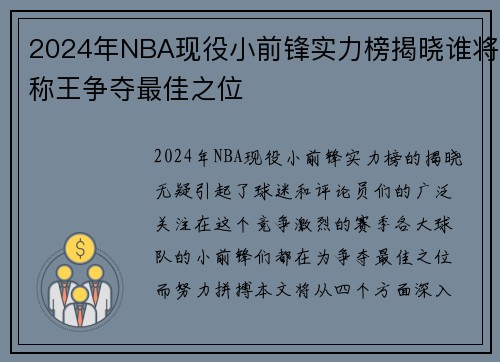 2024年NBA现役小前锋实力榜揭晓谁将称王争夺最佳之位

2024年NBA现役小前锋实力榜的揭晓无疑引起了球迷和评论员们的广泛关注在这个竞争激烈的赛季各大球队的小前锋们都在为争夺最佳之位而努力拼搏本文将从四个方面深入

$